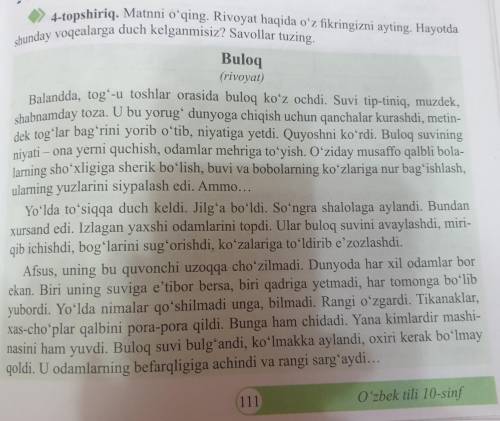 4-topshiriq. Matnni o'qing. Rivoyat haqida o'z fikringizni ayting. Hayotda shunday voqealarga duch kelganmisiz? Savollar tuzing.

Buloq
(rivoyat)

Balandda, tog'-u toshlar orasida buloq ko'z ochdi. Suvi tip-tiniq, muzdek, shabnamday toza. U bu yorug' dunyoga chiqish uchun qanchalar kurashdi, metindek tog'lar bag'rini yorib o'tib, niyatiga yetdi. Quyoshni ko'rdi. Buloq suvining niyati – ona yerni quchish, odamlar mehriga to'yish. O'ziday musaffo qalbli bolalarning sho'xligiga sherik bo'lish, buvi va bobolarning ko'zlariga nur bag'ishlash, ularning yuzlarini siypalash edi. Ammo...

Yo'lda to'siqqa duch keldi. Jilg'a bo'ldi. So'ngra shalolaga aylandi. Bundan xursand edi. Izlagan yaxshi odamlarini topdi. Ular buloq suvini avaylashdi, miriqib ichishdi, bog'larini sug'orishdi, ko'zalariga to'ldirib e'zozlashdi.

Afsus, uning bu quvonchi uzoqqa cho'zilmadi. Dunyoda har xil odamlar bor ekan. Biri uning suviga e'tibor bersa, biri qadriga yetmadi, har tomonga bo'lib yubordi. Yo'lda nimalar qo'shilmadi unga, bilmadi. Rangi o'zgardi. Tikanaklar, xas-cho'plar qalbini pora-pora qildi. Bunga ham chidadi. Yana kimlardir mashinasini ham yuvdi. Buloq suvi bulg'andi, ko'lmakka aylandi, oxiri kerak bo'lmay qoldi. U odamlarning befarqligiga achindi va rangi sarg'aydi...

111

O'zbek tili 10-sinf